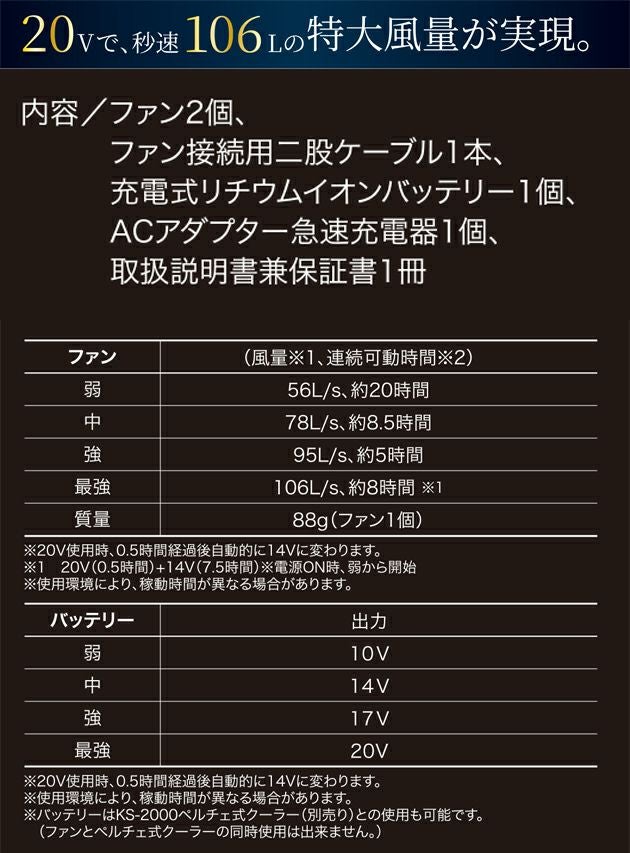 20Vで、秒速106Lの特大風量が実現。

内容／ファン2個、
ファン接続用二股ケーブル1本、
充電式リチウムイオンバッテリー1個、
ACアダプター急速充電器1個、
取扱説明書兼保証書1冊

| ファン | （風量※1、連続可動時間※2） |
|---|---|
| 弱 | 56L/s、約20時間 |
| 中 | 78L/s、約8.5時間 |
| 強 | 95L/s、約5時間 |
| 最強 | 106L/s、約8時間 ※1 |
| 質量 | 88g（ファン1個） |

※20V使用時、0.5時間経過後自動的に14Vに変わります。
※1　20V（0.5時間）+14V（7.5時間）※電源ON時、弱から開始
※使用環境により、稼動時間が異なる場合があります。

| バッテリー | 出力 |
|---|---|
| 弱 | 10V |
| 中 | 14V |
| 強 | 17V |
| 最強 | 20V |

※20V使用時、0.5時間経過後自動的に14Vに変わります。
※使用環境により、稼動時間が異なる場合があります。
※バッテリーはKS-2000ペルチェ式クーラー（別売り）との使用も可能です。
（ファンとペルチェ式クーラーの同時使用は出来ません。）